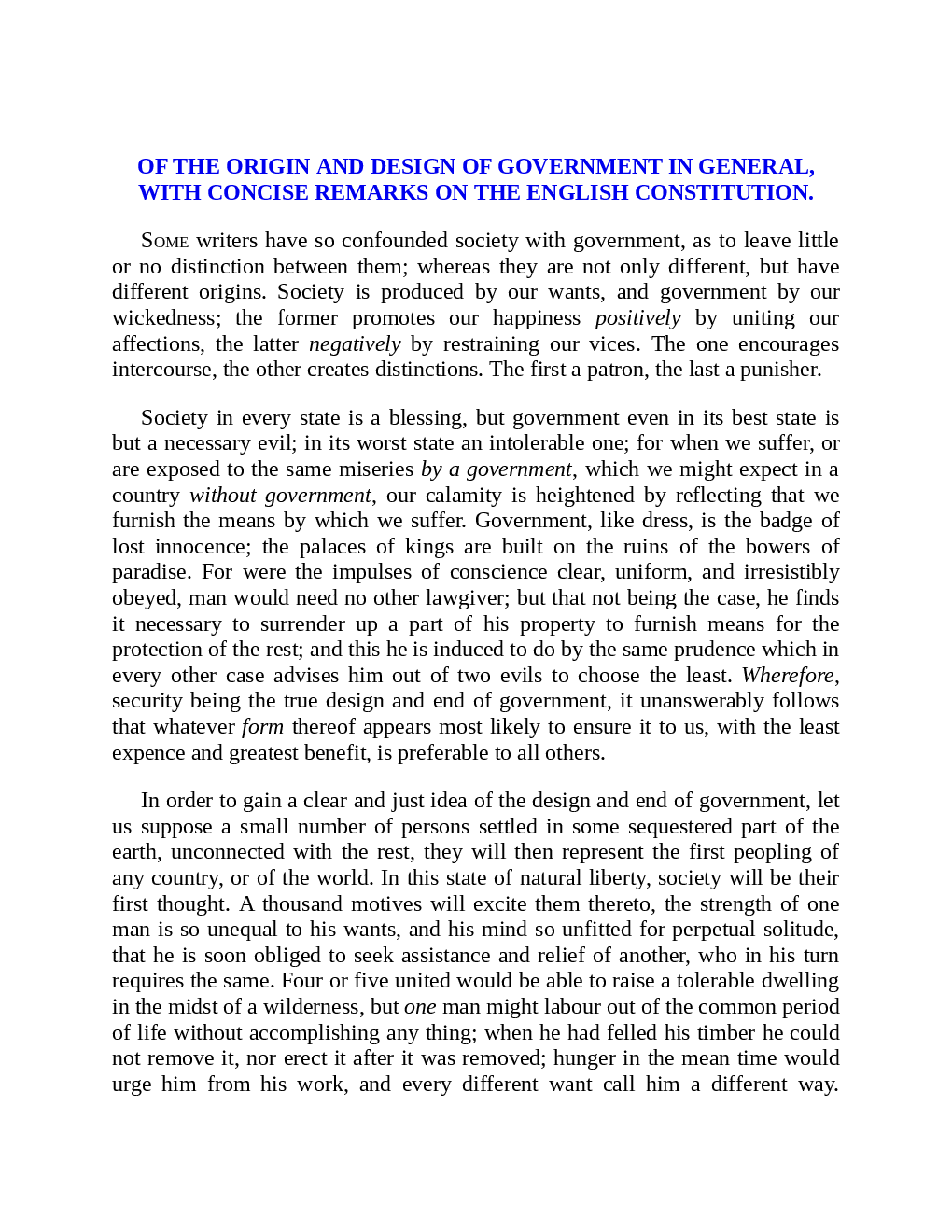 OF THE ORIGIN AND DESIGN OF GOVERNMENT IN GENERAL, WITH CONCISE REMARKS ON THE ENGLISH CONSTITUTION.

Some writers have so confounded society with government, as to leave little or no distinction between them; whereas they are not only different, but have different origins. Society is produced by our wants, and government by our wickedness; the former promotes our happiness positively by uniting our affections, the latter negatively by restraining our vices. The one encourages intercourse, the other creates distinctions. The first a patron, the last a punisher.

Society in every state is a blessing, but government even in its best state is but a necessary evil; in its worst state an intolerable one; for when we suffer, or are exposed to the same miseries by a government, which we might expect in a country without government, our calamity is heightened by reflecting that we furnish the means by which we suffer. Government, like dress, is the badge of lost innocence; the palaces of kings are built on the ruins of the bowers of paradise. For were the impulses of conscience clear, uniform, and irresistibly obeyed, man would need no other lawgiver; but that not being the case, he finds it necessary to surrender up a part of his property to furnish means for the protection of the rest; and this he is induced to do by the same prudence which in every other case advises him out of two evils to choose the least. Wherefore, security being the true design and end of government, it unanswerably follows that whatever form thereof appears most likely to ensure it to us, with the least expence and greatest benefit, is preferable to all others.

In order to gain a clear and just idea of the design and end of government, let us suppose a small number of persons settled in some sequestered part of the earth, unconnected with the rest, they will then represent the first peopling of any country, or of the world. In this state of natural liberty, society will be their first thought. A thousand motives will excite them thereto, the strength of one man is so unequal to his wants, and his mind so unfitted for perpetual solitude, that he is soon obliged to seek assistance and relief of another, who in his turn requires the same. Four or five united would be able to raise a tolerable dwelling in the midst of a wilderness, but one man might labour out of the common period of life without accomplishing any thing; when he had felled his timber he could not remove it, nor erect it after it was removed; hunger in the mean time would urge him from his work, and every different want call him a different way.